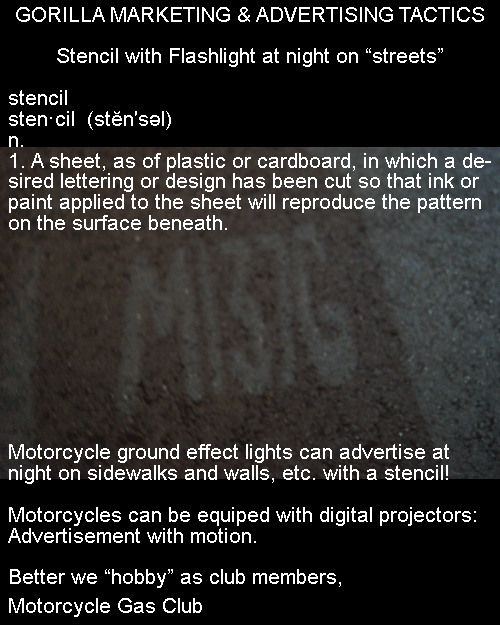 GORILLA MARKETING & ADVERTISING TACTICS

Stencil with Flashlight at night on "streets"

stencil
sten·cil (stĕn'səl)
n.

1. A sheet, as of plastic or cardboard, in which a desired lettering or design has been cut so that ink or paint applied to the sheet will reproduce the pattern on the surface beneath.

Motorcycle ground effect lights can advertise at night on sidewalks and walls, etc. with a stencil!

Motorcycles can be equiped with digital projectors: Advertisement with motion.

Better we "hobby" as club members,

Motorcycle Gas Club